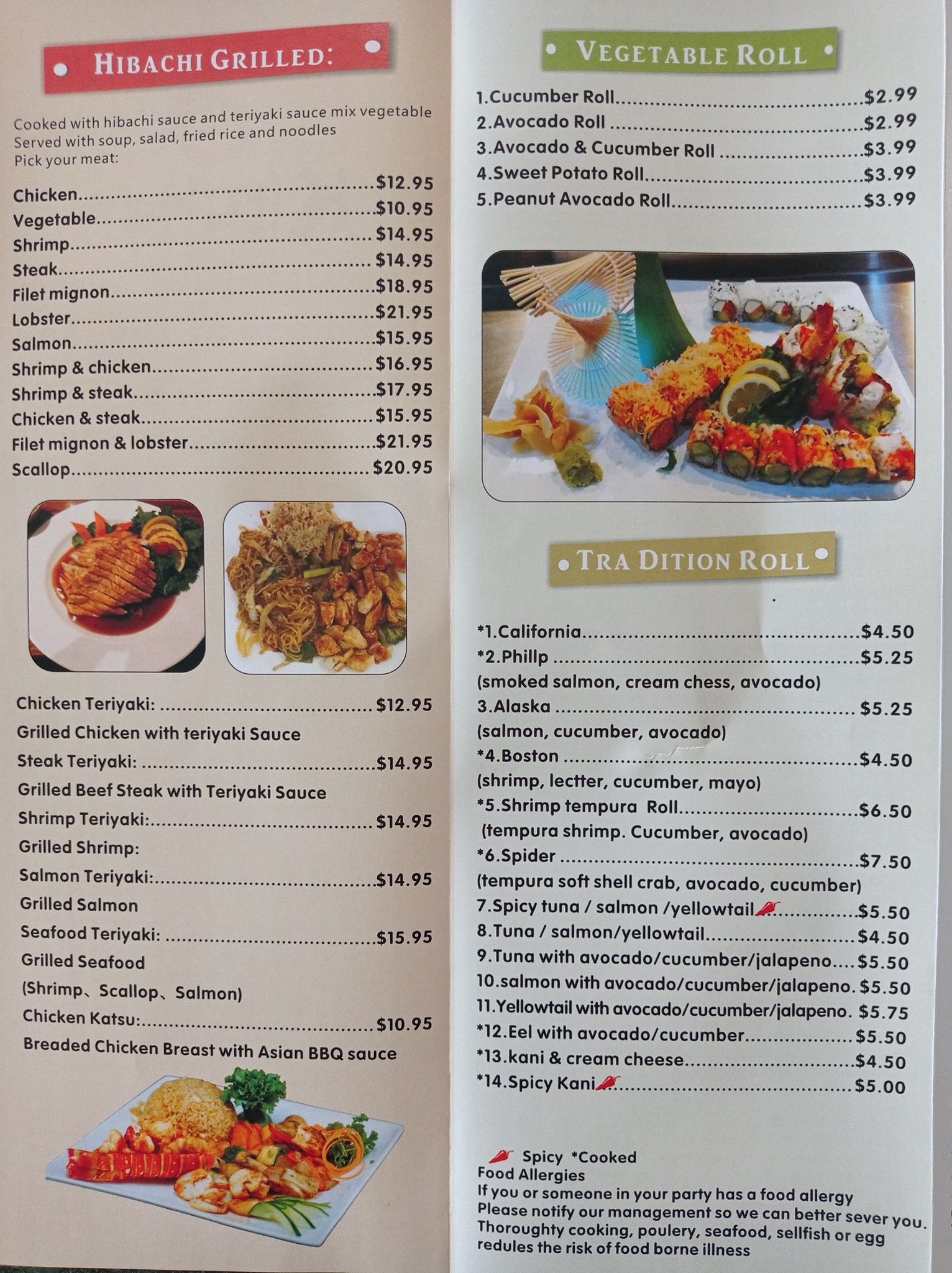 HIBACHI GRILLED:

Cooked with hibachi sauce and teriyaki sauce mix vegetable
Served with soup, salad, fried rice and noodles
Pick your meat:

Chicken $12.95
Vegetable $10.95
Shrimp $14.95
Steak $14.95
Filet mignon $18.95
Lobster $21.95
Salmon $15.95
Shrimp & chicken $16.95
Shrimp & steak $17.95
Chicken & steak $15.95
Filet mignon & lobster $21.95
Scallop $20.95

Chicken Teriyaki: $12.95
Grilled Chicken with teriyaki Sauce
Steak Teriyaki: $14.95
Grilled Beef Steak with Teriyaki Sauce
Shrimp Teriyaki: $14.95
Grilled Shrimp:
Salmon Teriyaki: $14.95
Grilled Salmon
Seafood Teriyaki: $15.95
Grilled Seafood
(Shrimp、Scallop、Salmon)
Chicken Katsu: $10.95
Breaded Chicken Breast with Asian BBQ sauce

VEGETABLE ROLL

1.Cucumber Roll $2.99
2.Avocado Roll $2.99
3.Avocado & Cucumber Roll $3.99
4.Sweet Potato Roll $3.99
5.Peanut Avocado Roll $3.99

TRA DITION ROLL

*1.California $4.50
*2.Phillp $5.25
(smoked salmon, cream chess, avocado)
3.Alaska $5.25
(salmon, cucumber, avocado)
*4.Boston $4.50
(shrimp, lectter, cucumber, mayo)
*5.Shrimp tempura Roll $6.50
(tempura shrimp. Cucumber, avocado)
*6.Spider $7.50
(tempura soft shell crab, avocado, cucumber)
7.Spicy tuna / salmon /yellowtail $5.50
8.Tuna / salmon/yellowtail $4.50
9.Tuna with avocado/cucumber/jalapeno $5.50
10.salmon with avocado/cucumber/jalapeno. $5.50
11.Yellowtail with avocado/cucumber/jalapeno. $5.75
*12.Eel with avocado/cucumber $5.50
*13.kani & cream cheese $4.50
*14.Spicy Kani $5.00

Spicy *Cooked
Food Allergies
If you or someone in your party has a food allergy Please notify our management so we can better sever you. Thoroughty cooking, poulery, seafood, sellfish or egg redules the risk of food borne illness